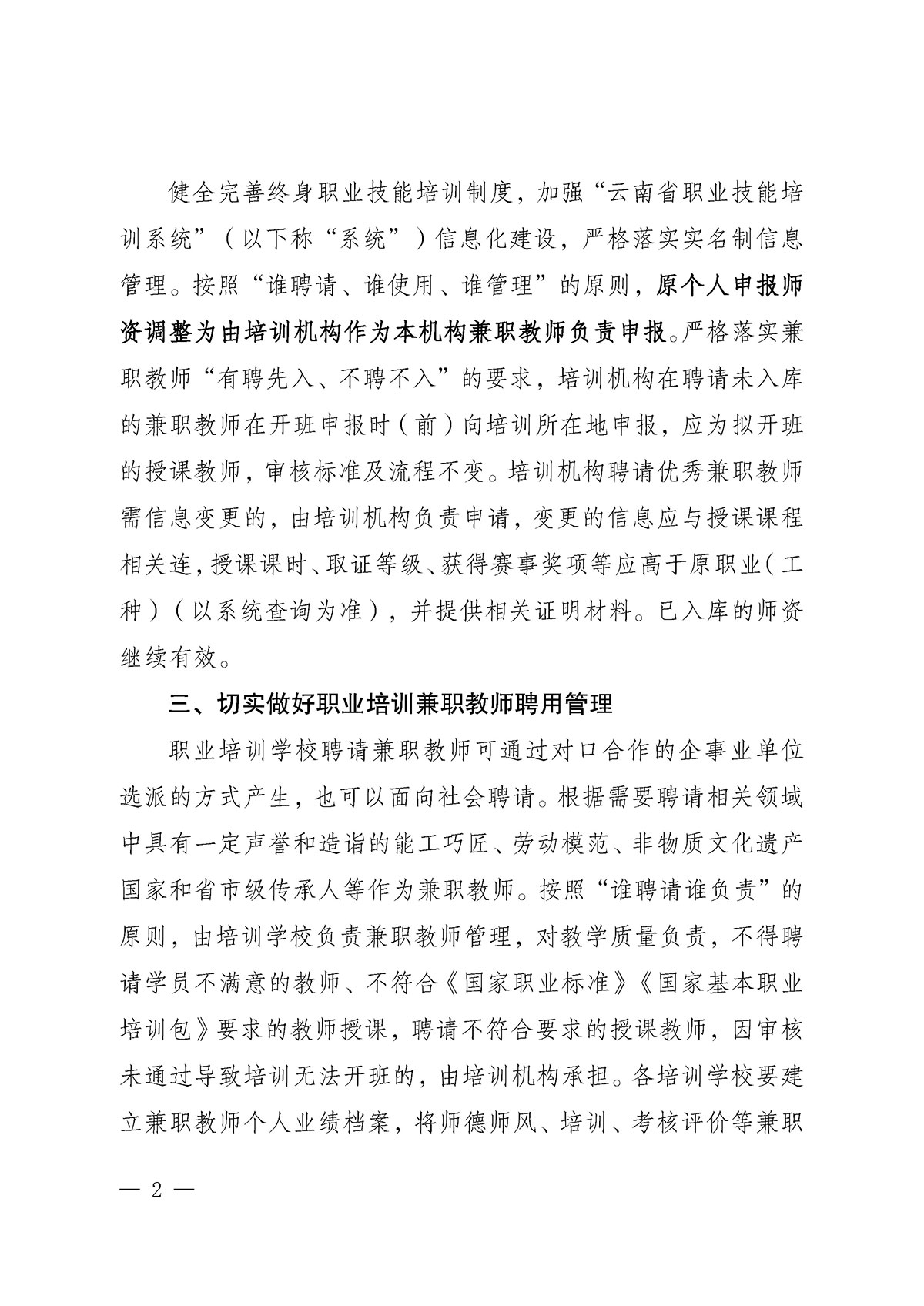 健全完善终身职业技能培训制度，加强“云南省职业技能培训系统”（以下称“系统”）信息化建设，严格落实实名制信息管理。按照“谁聘请、谁使用、谁管理”的原则，原个人申报师资调整为由培训机构作为本机构兼职教师负责申报。严格落实兼职教师“有聘先入、不聘不入”的要求，培训机构在聘请未入库的兼职教师在开班申报时（前）向培训所在地申报，应为拟开班的授课教师，审核标准及流程不变。培训机构聘请优秀兼职教师需信息变更的，由培训机构负责申请，变更的信息应与授课课程相关连，授课课时、取证等级、获得赛事奖项等应高于原职业（工种）（以系统查询为准），并提供相关证明材料。已入库的师资继续有效。

三、切实做好职业培训兼职教师聘用管理

职业培训学校聘请兼职教师可通过对口合作的企事业单位选派的方式产生，也可以面向社会聘请。根据需要聘请相关领域中具有一定声誉和造诣的能工巧匠、劳动模范、非物质文化遗产国家和省市级传承人等作为兼职教师。按照“谁聘请谁负责”的原则，由培训学校负责兼职教师管理，对教学质量负责，不得聘请学员不满意的教师、不符合《国家职业标准》《国家基本职业培训包》要求的教师授课，聘请不符合要求的授课教师，因审核未通过导致培训无法开班的，由培训机构承担。各培训学校要建立兼职教师个人业绩档案，将师德师风、培训、考核评价等兼职

— 2 —